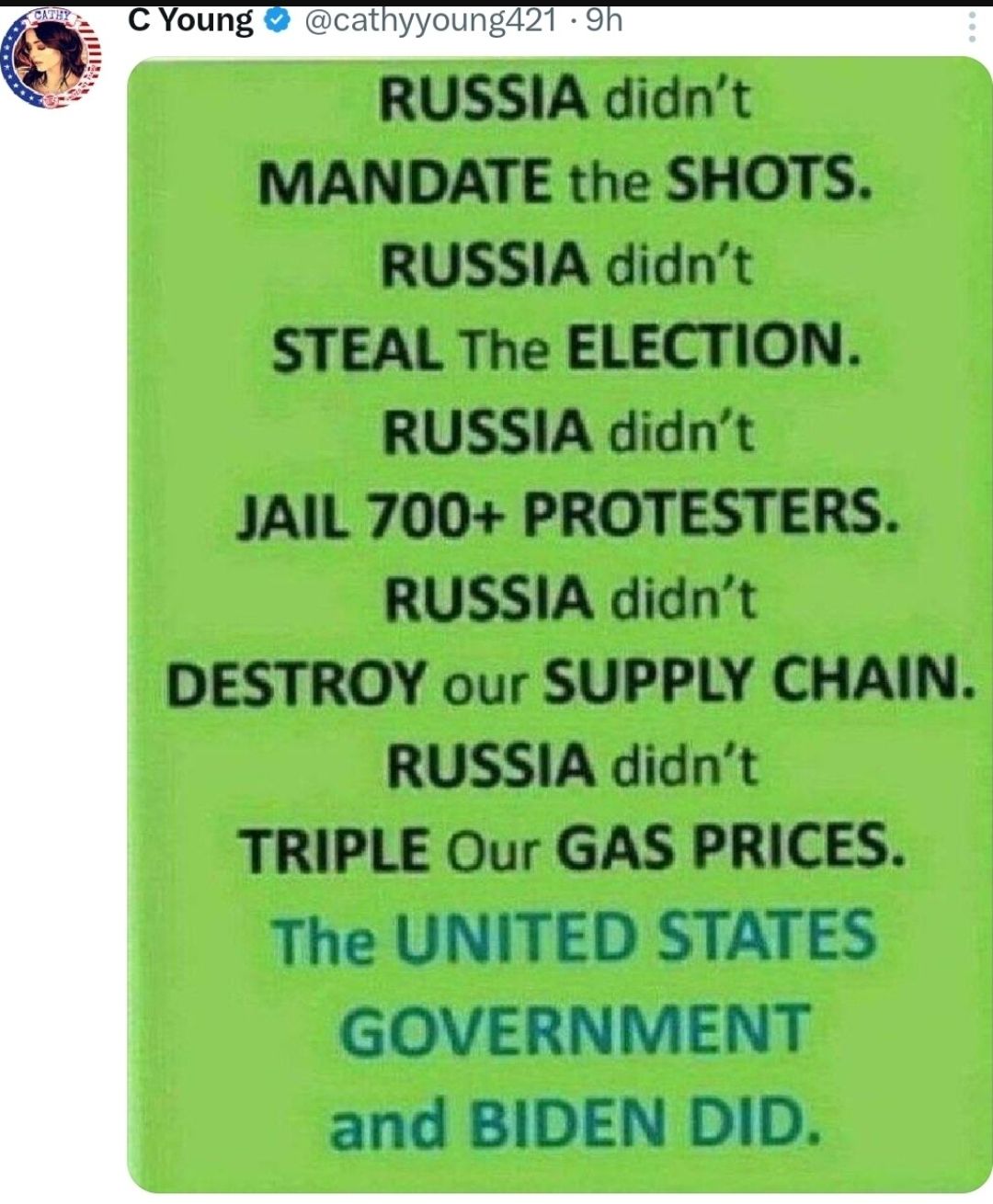 CATHY

C Young @cathyyoung421 · 9h

RUSSIA didn't MANDATE the SHOTS. RUSSIA didn't STEAL The ELECTION. RUSSIA didn't JAIL 700+ PROTESTERS. RUSSIA didn't DESTROY our SUPPLY CHAIN. RUSSIA didn't TRIPLE Our GAS PRICES. The UNITED STATES GOVERNMENT and BIDEN DID.